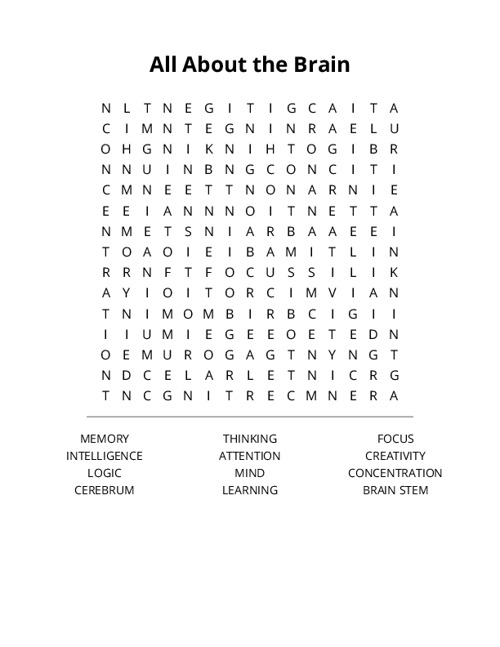 All About the Brain

N L T N E G I T I G C A I T A
C I M N T E G N I N R A E L U
O H G N I K N I H T O G I B R
N N U I N B N G C O N C I T I
C M N E E T T N O N A R N I E
E E I A N N N O I T N E T T A
N M E T S N I A R B A A E E I
T O A O I E I B A M I T L I N
R R N F T F O C U S S I L I K
A Y I O I T O R C I M V I A N
T N I M O M B I R B C I G I I
I I U M I E G E E O E T E D N
O E M U R O G A G T N Y N G T
N D C E L A R L E T N I C R G
T N C G N I T R E C M N E R A

MEMORY
INTELLIGENCE
LOGIC
CEREBRUM

THINKING
ATTENTION
MIND
LEARNING

FOCUS
CREATIVITY
CONCENTRATION
BRAIN STEM